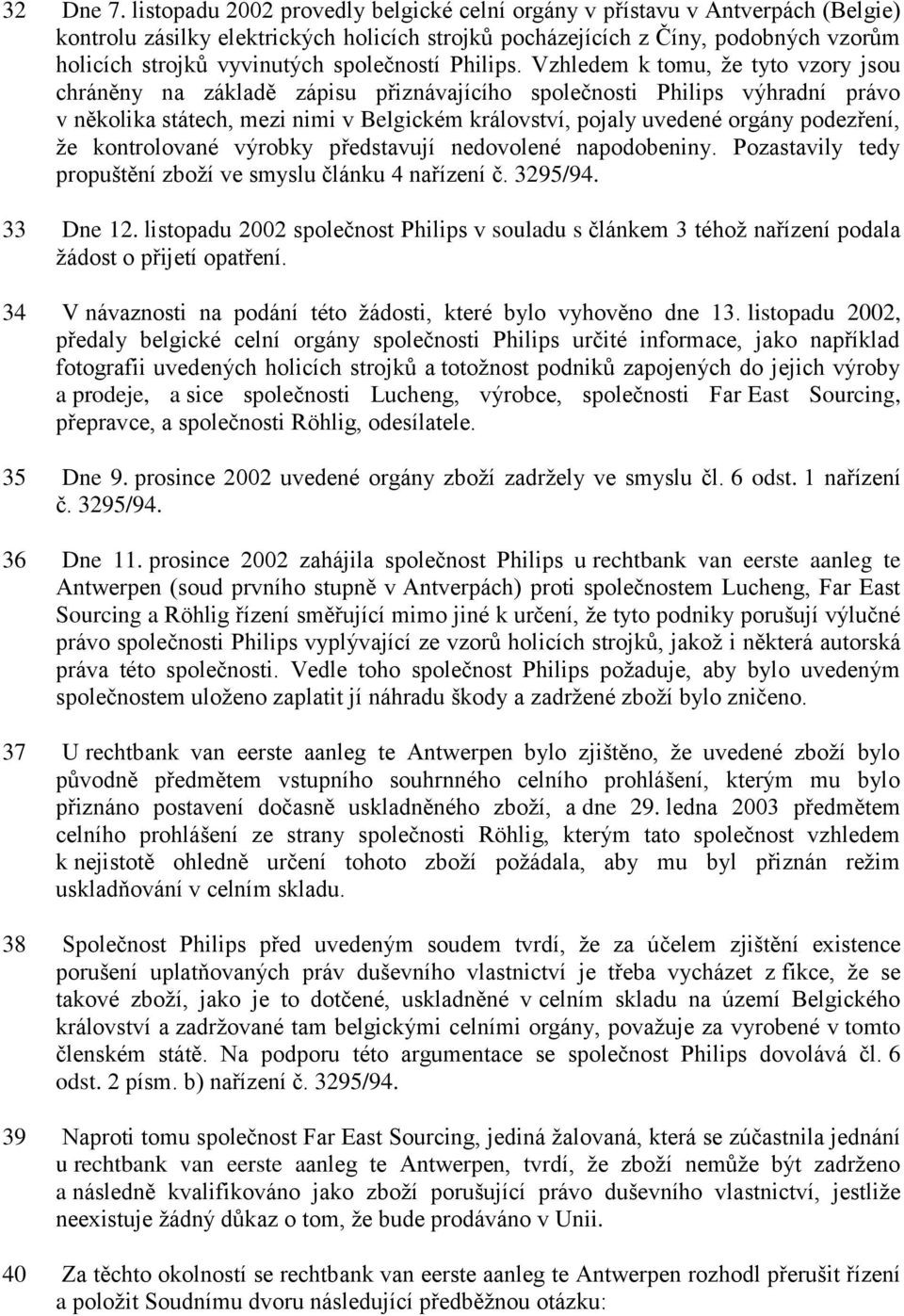 32 Dne 7. listopadu 2002 provedly belgické celní orgány v přístavu v Antverpách (Belgie) kontrolu zásilky elektrických holicích strojků pocházejících z Číny, podobných vzorům holicích strojků vyvinutých společností Philips. Vzhledem k tomu, že tyto vzory jsou chráněny na základě zápisu přiznávajícího společnosti Philips výhradní právo v několika státech, mezi nimi v Belgickém království, pojaly uvedené orgány podezření, že kontrolované výrobky představují nedovolené napodobeniny. Pozastavily tedy propuštění zboží ve smyslu článku 4 nařízení č. 3295/94.

33 Dne 12. listopadu 2002 společnost Philips v souladu s článkem 3 téhož nařízení podala žádost o přijetí opatření.

34 V návaznosti na podání této žádosti, které bylo vyhověno dne 13. listopadu 2002, předaly belgické celní orgány společnosti Philips určité informace, jako například fotografii uvedených holicích strojků a totožnost podniků zapojených do jejich výroby a prodeje, a sice společnosti Lucheng, výrobce, společnosti Far East Sourcing, přepravce, a společnosti Röhlig, odesílatele.

35 Dne 9. prosince 2002 uvedené orgány zboží zadržely ve smyslu čl. 6 odst. 1 nařízení č. 3295/94.

36 Dne 11. prosince 2002 zahájila společnost Philips u rechtbank van eerste aanleg te Antwerpen (soud prvního stupně v Antverpách) proti společnostem Lucheng, Far East Sourcing a Röhlig řízení směřující mimo jiné k určení, že tyto podniky porušují výlučné právo společnosti Philips vyplývající ze vzorů holicích strojků, jakož i některá autorská práva této společnosti. Vedle toho společnost Philips požaduje, aby bylo uvedeným společnostem uloženo zaplatit jí náhradu škody a zadržené zboží bylo zničeno.

37 U rechtbank van eerste aanleg te Antwerpen bylo zjištěno, že uvedené zboží bylo původně předmětem vstupního souhrnného celního prohlášení, kterým mu bylo přiznáno postavení dočasně uskladněného zboží, a dne 29. ledna 2003 předmětem celního prohlášení ze strany společnosti Röhlig, kterým tato společnost vzhledem k nejistotě ohledně určení tohoto zboží požádala, aby mu byl přiznán režim uskladňování v celním skladu.

38 Společnost Philips před uvedeným soudem tvrdí, že za účelem zjištění existence porušení uplatňovaných práv duševního vlastnictví je třeba vycházet z fikce, že se takové zboží, jako je to dotčené, uskladněné v celním skladu na území Belgického království a zadržované tam belgickými celními orgány, považuje za vyrobené v tomto členském státě. Na podporu této argumentace se společnost Philips dovolává čl. 6 odst. 2 písm. b) nařízení č. 3295/94.

39 Naproti tomu společnost Far East Sourcing, jediná žalovaná, která se zúčastnila jednání u rechtbank van eerste aanleg te Antwerpen, tvrdí, že zboží nemůže být zadrženo a následně kvalifikováno jako zboží porušující právo duševního vlastnictví, jestliže neexistuje žádný důkaz o tom, že bude prodáváno v Unii.

40 Za těchto okolností se rechtbank van eerste aanleg te Antwerpen rozhodl přerušit řízení a položit Soudnímu dvoru následující předběžnou otázku: